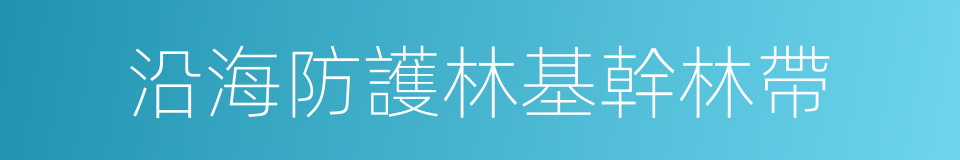 沿海防護林基幹林帶